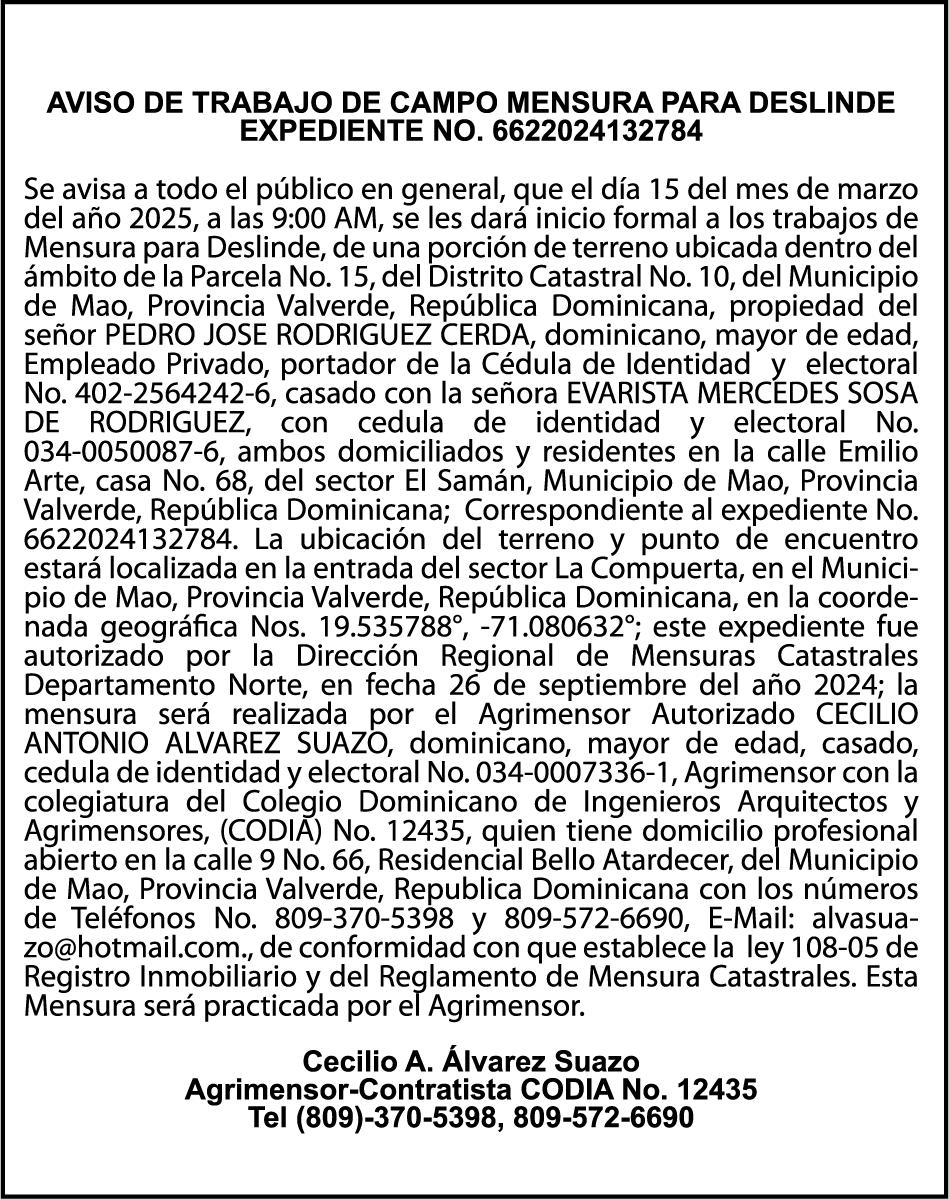 AVISO DE TRABAJO DE CAMPO MENSURA PARA DESLINDE
EXPEDIENTE NO. 6622024132784

Se avisa a todo el público en general, que el día 15 del mes de marzo del año 2025, a las 9:00 AM, se les dará inicio formal a los trabajos de Mensura para Deslinde, de una porción de terreno ubicada dentro del ámbito de la Parcela No. 15, del Distrito Catastral No. 10, del Municipio de Mao, Provincia Valverde, República Dominicana, propiedad del señor PEDRO JOSE RODRIGUEZ CERDA, dominicano, mayor de edad, Empleado Privado, portador de la Cédula de Identidad y electoral No. 402-2564242-6, casado con la señora EVARISTA MERCEDES SOSA DE RODRIGUEZ, con cedula de identidad y electoral No. 034-0050087-6, ambos domiciliados y residentes en la calle Emilio Arte, casa No. 68, del sector El Samán, Municipio de Mao, Provincia Valverde, República Dominicana; Correspondiente al expediente No. 6622024132784. La ubicación del terreno y punto de encuentro estará localizada en la entrada del sector La Compuerta, en el Municipio de Mao, Provincia Valverde, República Dominicana, en la coordenada geográfica Nos. 19.535788°, -71.080632°; este expediente fue autorizado por la Dirección Regional de Mensuras Catastrales Departamento Norte, en fecha 26 de septiembre del año 2024; la mensura será realizada por el Agrimensor Autorizado CECILIO ANTONIO ALVAREZ SUAZO, dominicano, mayor de edad, casado, cedula de identidad y electoral No. 034-0007336-1, Agrimensor con la colegiatura del Colegio Dominicano de Ingenieros Arquitectos y Agrimensores, (CODIA) No. 12435, quien tiene domicilio profesional abierto en la calle 9 No. 66, Residencial Bello Atardecer, del Municipio de Mao, Provincia Valverde, Republica Dominicana con los números de Teléfonos No. 809-370-5398 y 809-572-6690, E-Mail: alvasuazo@hotmail.com., de conformidad con que establece la ley 108-05 de Registro Inmobiliario y del Reglamento de Mensura Catastrales. Esta Mensura será practicada por el Agrimensor.

Cecilio A. Álvarez Suazo
Agrimensor-Contratista CODIA No. 12435
Tel (809)-370-5398, 809-572-6690